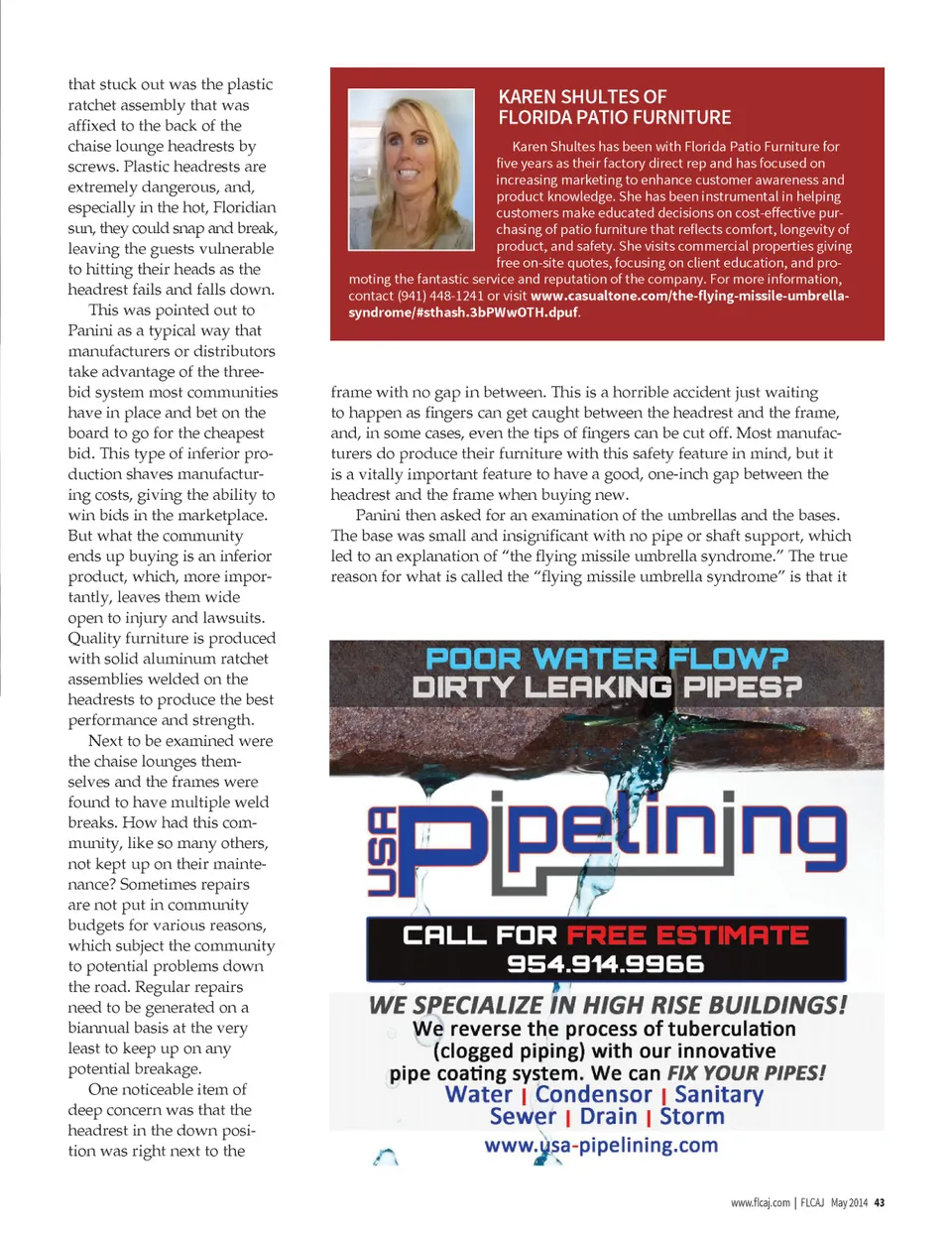 that stuck out was the plastic ratchet assembly that was affixed to the back of the chaise lounge headrests by screws. Plastic headrests are extremely dangerous, and, especially in the hot, Floridian sun, they could snap and break, leaving the guests vulnerable to hitting their heads as the headrest fails and falls down.

This was pointed out to Panini as a typical way that manufacturers or distributors take advantage of the three-bid system most communities have in place and bet on the board to go for the cheapest bid. This type of inferior production shaves manufacturing costs, giving the ability to win bids in the marketplace. But what the community ends up buying is an inferior product, which, more importantly, leaves them wide open to injury and lawsuits. Quality furniture is produced with solid aluminum ratchet assemblies welded on the headrests to produce the best performance and strength.

Next to be examined were the chaise lounges themselves and the frames were found to have multiple weld breaks. How had this community, like so many others, not kept up on their maintenance? Sometimes repairs are not put in community budgets for various reasons, which subject the community to potential problems down the road. Regular repairs need to be generated on a biannual basis at the very least to keep up on any potential breakage.

One noticeable item of deep concern was that the headrest in the down position was right next to the

KAREN SHULTES OF FLORIDA PATIO FURNITURE

Karen Shultes has been with Florida Patio Furniture for five years as their factory direct rep and has focused on increasing marketing to enhance customer awareness and product knowledge. She has been instrumental in helping customers make educated decisions on cost-effective purchasing of patio furniture that reflects comfort, longevity of product, and safety. She visits commercial properties giving free on-site quotes, focusing on client education, and promoting the fantastic service and reputation of the company. For more information, contact (941) 448-1241 or visit www.casualtone.com/the-flying-missile-umbrella-syndrome/#sthash.3bPWwOTH.dpuf.

frame with no gap in between. This is a horrible accident just waiting to happen as fingers can get caught between the headrest and the frame, and, in some cases, even the tips of fingers can be cut off. Most manufacturers do produce their furniture with this safety feature in mind, but it is a vitally important feature to have a good, one-inch gap between the headrest and the frame when buying new.

Panini then asked for an examination of the umbrellas and the bases. The base was small and insignificant with no pipe or shaft support, which led to an explanation of "the flying missile umbrella syndrome." The true reason for what is called the "flying missile umbrella syndrome" is that it

POOR WATER FLOW?
DIRTY LEAKING PIPES?

USA Pipelining

CALL FOR FREE ESTIMATE
954.914.9966

WE SPECIALIZE IN HIGH RISE BUILDINGS!
We reverse the process of tuberculation (clogged piping) with our innovative pipe coating system. We can FIX YOUR PIPES!
Water | Condensor | Sanitary
Sewer | Drain | Storm
www.usa-pipelining.com

www.flcaj.com | FLCAJ May 2014 43